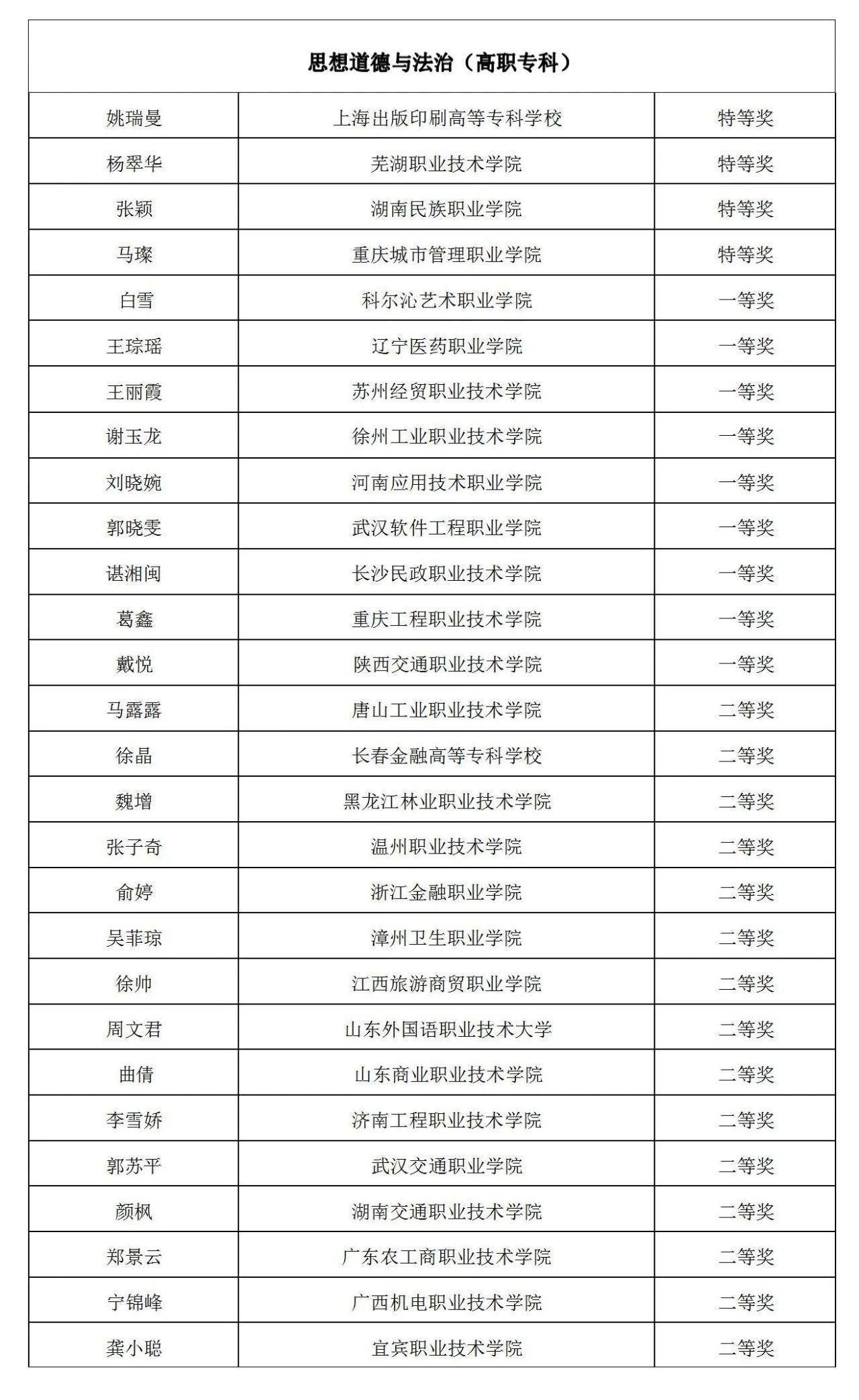 | 思想道德与法治（高职专科） | | |
|---|---|---|
| 姚瑞曼 | 上海出版印刷高等专科学校 | 特等奖 |
| 杨翠华 | 芜湖职业技术学院 | 特等奖 |
| 张颖 | 湖南民族职业学院 | 特等奖 |
| 马璨 | 重庆城市管理职业学院 | 特等奖 |
| 白雪 | 科尔沁艺术职业学院 | 一等奖 |
| 王琮瑶 | 辽宁医药职业学院 | 一等奖 |
| 王丽霞 | 苏州经贸职业技术学院 | 一等奖 |
| 谢玉龙 | 徐州工业职业技术学院 | 一等奖 |
| 刘晓婉 | 河南应用技术职业学院 | 一等奖 |
| 郭晓雯 | 武汉软件工程职业学院 | 一等奖 |
| 谌湘闽 | 长沙民政职业技术学院 | 一等奖 |
| 葛鑫 | 重庆工程职业技术学院 | 一等奖 |
| 戴悦 | 陕西交通职业技术学院 | 一等奖 |
| 马露露 | 唐山工业职业技术学院 | 二等奖 |
| 徐晶 | 长春金融高等专科学校 | 二等奖 |
| 魏增 | 黑龙江林业职业技术学院 | 二等奖 |
| 张子奇 | 温州职业技术学院 | 二等奖 |
| 俞婷 | 浙江金融职业学院 | 二等奖 |
| 吴菲琼 | 漳州卫生职业学院 | 二等奖 |
| 徐帅 | 江西旅游商贸职业学院 | 二等奖 |
| 周文君 | 山东外国语职业技术大学 | 二等奖 |
| 曲倩 | 山东商业职业技术学院 | 二等奖 |
| 李雪娇 | 济南工程职业技术学院 | 二等奖 |
| 郭苏平 | 武汉交通职业学院 | 二等奖 |
| 颜枫 | 湖南交通职业技术学院 | 二等奖 |
| 郑景云 | 广东农工商职业技术学院 | 二等奖 |
| 宁锦峰 | 广西机电职业技术学院 | 二等奖 |
| 龚小聪 | 宜宾职业技术学院 | 二等奖 |